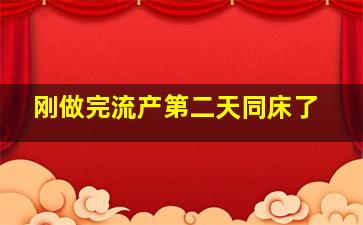 刚做完流产第二天同床了